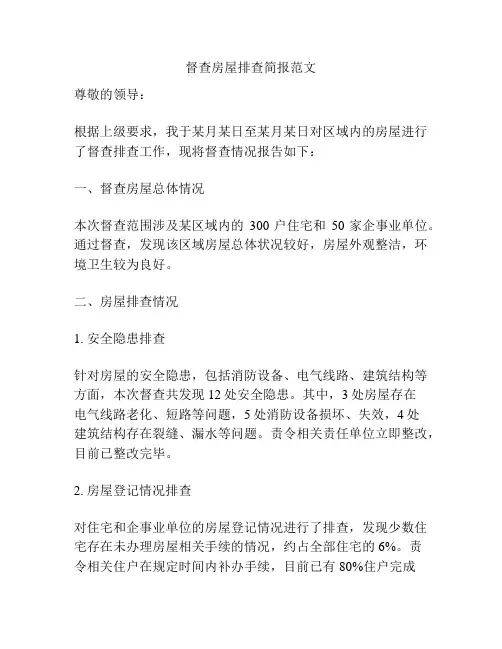 督查房屋排查简报范文

尊敬的领导：

根据上级要求，我于某月某日至某月某日对区域内的房屋进行了督查排查工作，现将督查情况报告如下：

一、督查房屋总体情况

本次督查范围涉及某区域内的 300 户住宅和 50 家企事业单位。通过督查，发现该区域房屋总体状况较好，房屋外观整洁，环境卫生较为良好。

二、房屋排查情况

1. 安全隐患排查

针对房屋的安全隐患，包括消防设备、电气线路、建筑结构等方面，本次督查共发现 12 处安全隐患。其中，3 处房屋存在电气线路老化、短路等问题，5 处消防设备损坏、失效，4 处建筑结构存在裂缝、漏水等问题。责令相关责任单位立即整改，目前已整改完毕。

2. 房屋登记情况排查

对住宅和企事业单位的房屋登记情况进行了排查，发现少数住宅存在未办理房屋相关手续的情况，约占全部住宅的 6%。责令相关住户在规定时间内补办手续，目前已有 80%住户完成